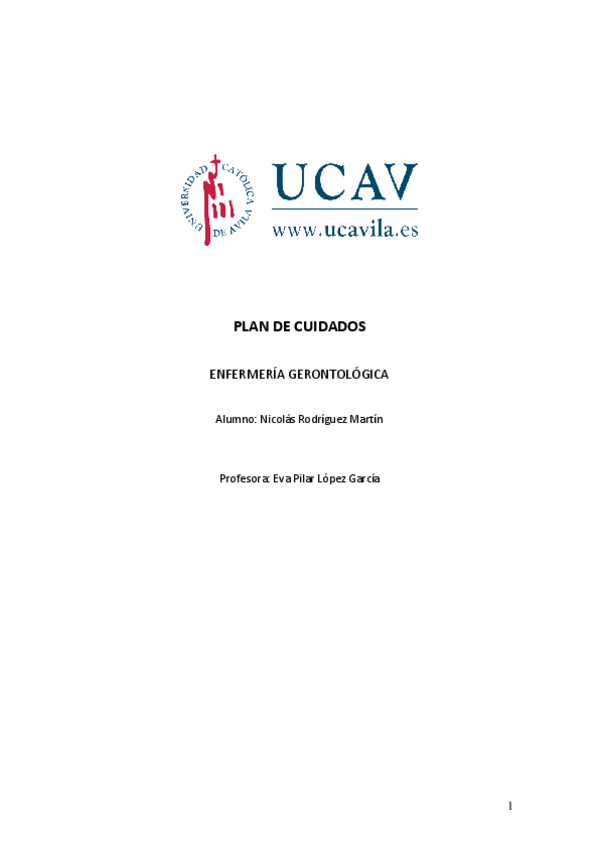 UNIVERSIDAD CATÓLICA DE ÁVILA

UCAV

www.ucavila.es

PLAN DE CUIDADOS

ENFERMERÍA GERONTOLÓGICA

Alumno: Nicolás Rodríguez Martín

Profesora: Eva Pilar López García

1